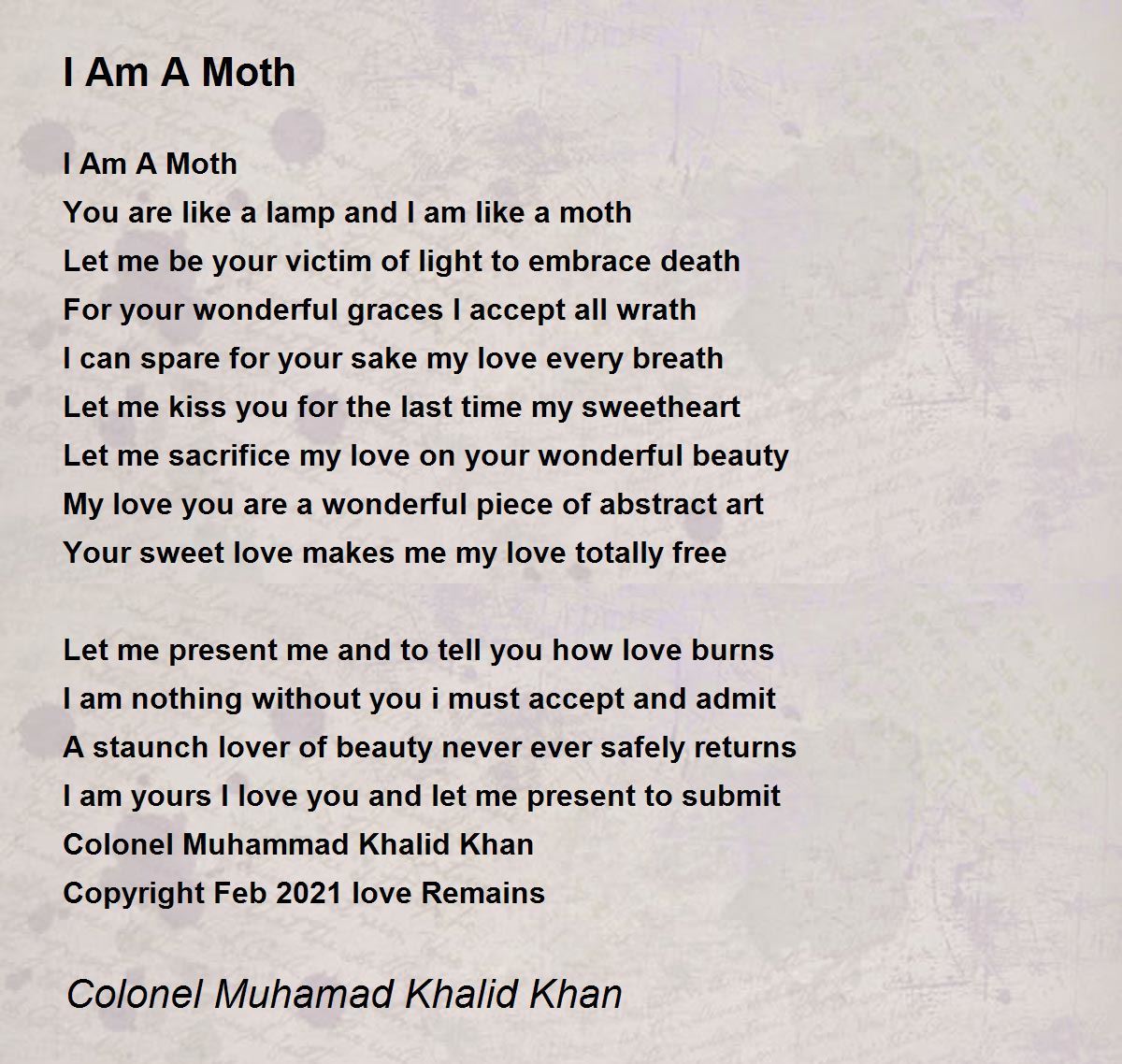 I Am A Moth

I Am A Moth
You are like a lamp and I am like a moth
Let me be your victim of light to embrace death
For your wonderful graces I accept all wrath
I can spare for your sake my love every breath
Let me kiss you for the last time my sweetheart
Let me sacrifice my love on your wonderful beauty
My love you are a wonderful piece of abstract art
Your sweet love makes me my love totally free

Let me present me and to tell you how love burns
I am nothing without you i must accept and admit
A staunch lover of beauty never ever safely returns
I am yours I love you and let me present to submit
Colonel Muhammad Khalid Khan
Copyright Feb 2021 love Remains

Colonel Muhamad Khalid Khan